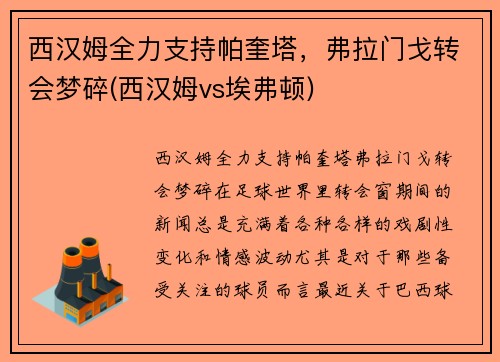 西汉姆全力支持帕奎塔，弗拉门戈转会梦碎(西汉姆vs埃弗顿)

西汉姆全力支持帕奎塔弗拉门戈转会梦碎在足球世界里转会窗期间的新闻总是充满着各种各样的戏剧性变化和情感波动尤其是对于那些备受关注的球员而言最近关于巴西球